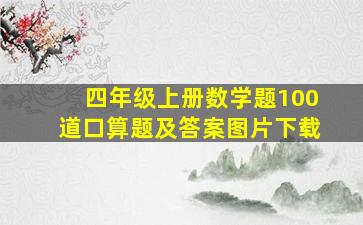 四年级上册数学题100道口算题及答案图片下载